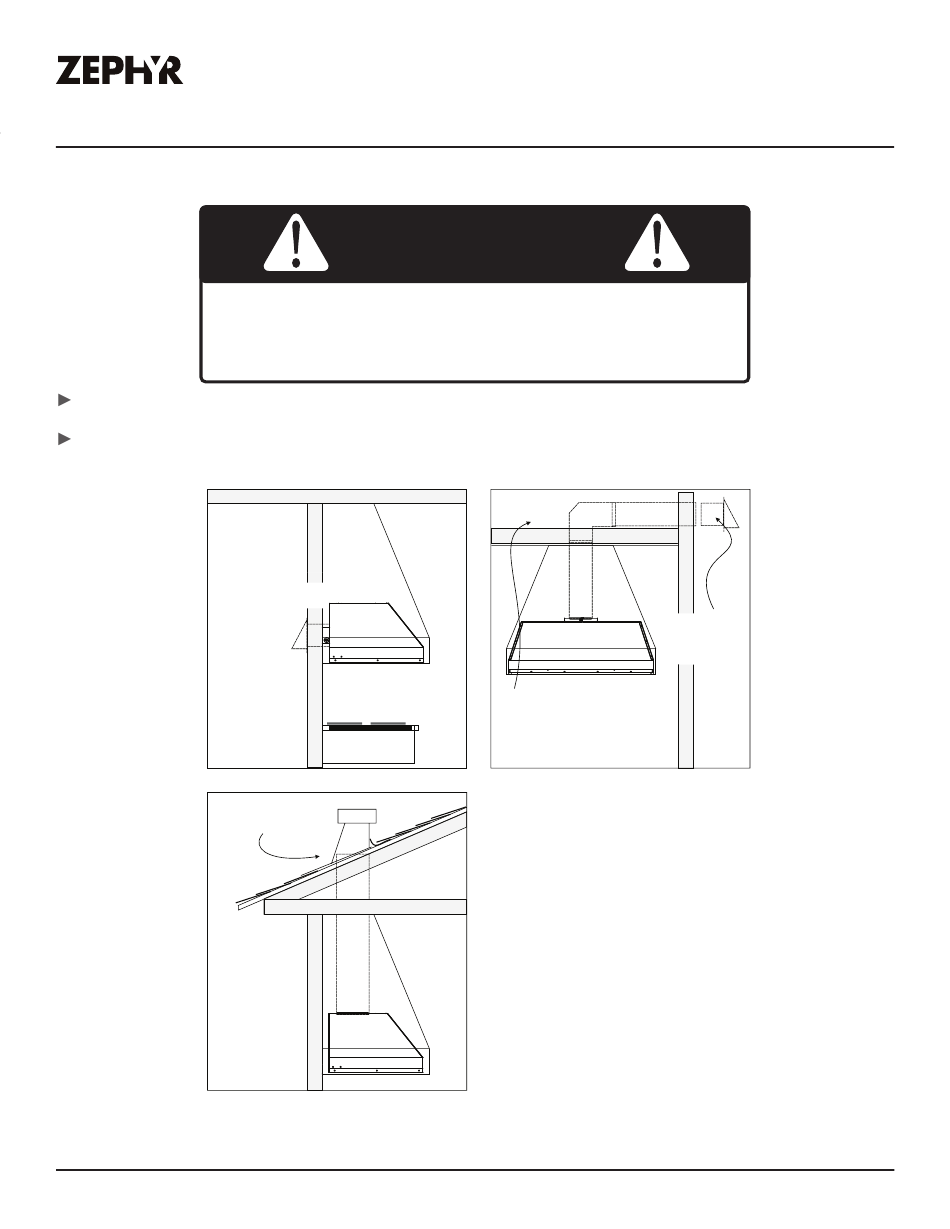 ZEPHYR